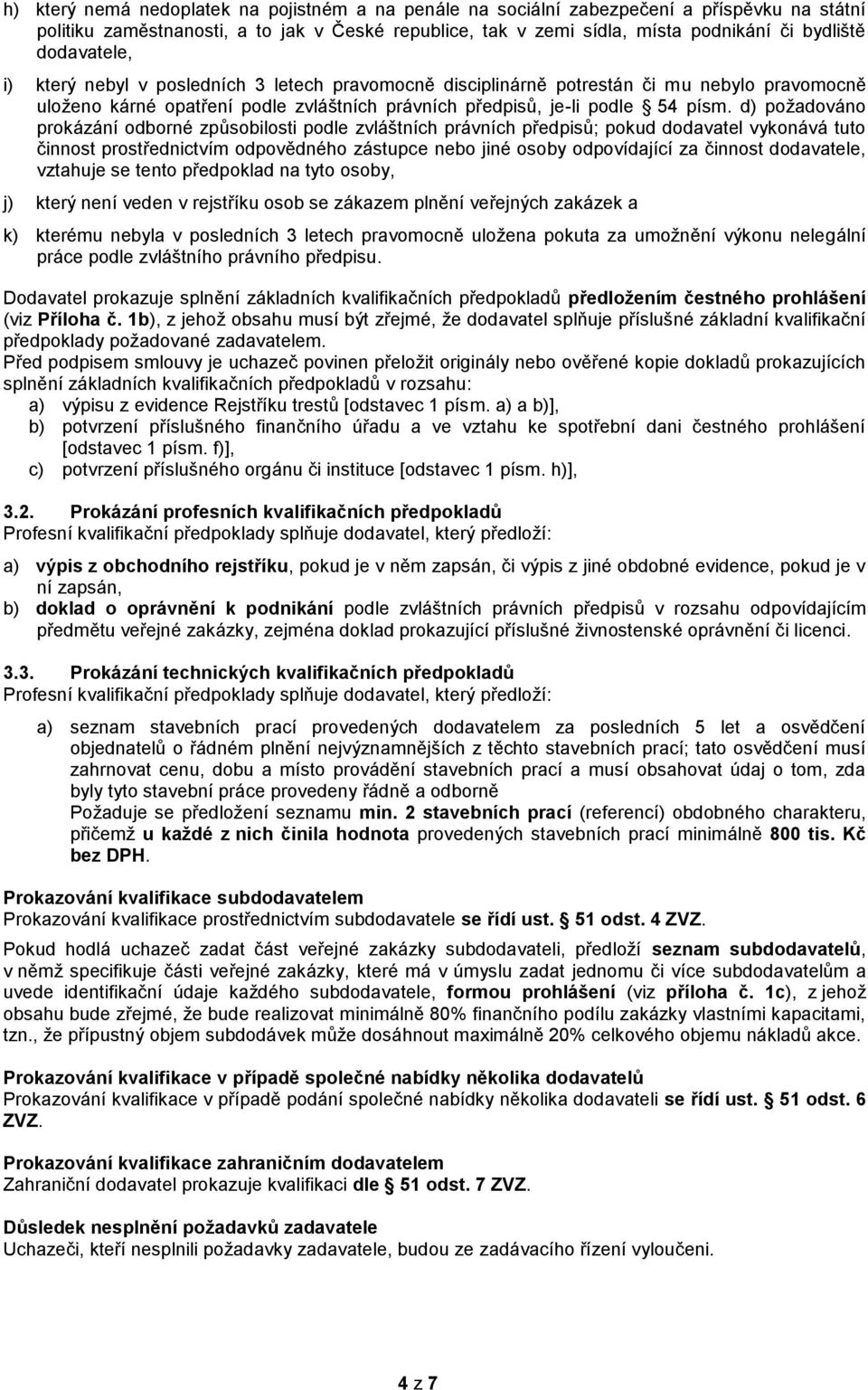 h) který nemá nedoplatek na pojistném a na penále na sociální zabezpečení a příspěvku na státní politiku zaměstnanosti, a to jak v České republice, tak v zemi sídla, místa podnikání či bydliště dodavatele,

i) který nebyl v posledních 3 letech pravomocně disciplinárně potrestán či mu nebylo pravomocně uloženo kárné opatření podle zvláštních právních předpisů, je-li podle § 54 písm. d) požadováno prokázání odborné způsobilosti podle zvláštních právních předpisů; pokud dodavatel vykonává tuto činnost prostřednictvím odpovědného zástupce nebo jiné osoby odpovídající za činnost dodavatele, vztahuje se tento předpoklad na tyto osoby,

j) který není veden v rejstříku osob se zákazem plnění veřejných zakázek a

k) kterému nebyla v posledních 3 letech pravomocně uložena pokuta za umožnění výkonu nelegální práce podle zvláštního právního předpisu.

Dodavatel prokazuje splnění základních kvalifikačních předpokladů předložením čestného prohlášení (viz Příloha č. 1b), z jehož obsahu musí být zřejmé, že dodavatel splňuje příslušné základní kvalifikační předpoklady požadované zadavatelem.
Před podpisem smlouvy je uchazeč povinen přeložit originály nebo ověřené kopie dokladů prokazujících splnění základních kvalifikačních předpokladů v rozsahu:
a) výpisu z evidence Rejstříku trestů [odstavec 1 písm. a) a b)],
b) potvrzení příslušného finančního úřadu a ve vztahu ke spotřební dani čestného prohlášení [odstavec 1 písm. f)],
c) potvrzení příslušného orgánu či instituce [odstavec 1 písm. h)],

3.2. Prokázání profesních kvalifikačních předpokladů
Profesní kvalifikační předpoklady splňuje dodavatel, který předloží:

a) výpis z obchodního rejstříku, pokud je v něm zapsán, či výpis z jiné obdobné evidence, pokud je v ní zapsán,
b) doklad o oprávnění k podnikání podle zvláštních právních předpisů v rozsahu odpovídajícím předmětu veřejné zakázky, zejména doklad prokazující příslušné živnostenské oprávnění či licenci.

3.3. Prokázání technických kvalifikačních předpokladů
Profesní kvalifikační předpoklady splňuje dodavatel, který předloží:

a) seznam stavebních prací provedených dodavatelem za posledních 5 let a osvědčení objednatelů o řádném plnění nejvýznamnějších z těchto stavebních prací; tato osvědčení musí zahrnovat cenu, dobu a místo provádění stavebních prací a musí obsahovat údaj o tom, zda byly tyto stavební práce provedeny řádně a odborně
Požaduje se předložení seznamu min. 2 stavebních prací (referencí) obdobného charakteru, přičemž u každé z nich činila hodnota provedených stavebních prací minimálně 800 tis. Kč bez DPH.

Prokazování kvalifikace subdodavatelem
Prokazování kvalifikace prostřednictvím subdodavatele se řídí ust. § 51 odst. 4 ZVZ.

Pokud hodlá uchazeč zadat část veřejné zakázky subdodavateli, předloží seznam subdodavatelů, v němž specifikuje části veřejné zakázky, které má v úmyslu zadat jednomu či více subdodavatelům a uvede identifikační údaje každého subdodavatele, formou prohlášení (viz příloha č. 1c), z jehož obsahu bude zřejmé, že bude realizovat minimálně 80% finančního podílu zakázky vlastními kapacitami, tzn., že přípustný objem subdodávek může dosáhnout maximálně 20% celkového objemu nákladů akce.

Prokazování kvalifikace v případě společné nabídky několika dodavatelů
Prokazování kvalifikace v případě podání společné nabídky několika dodavateli se řídí ust. § 51 odst. 6 ZVZ.

Prokazování kvalifikace zahraničním dodavatelem
Zahraniční dodavatel prokazuje kvalifikaci dle § 51 odst. 7 ZVZ.

Důsledek nesplnění požadavků zadavatele
Uchazeči, kteří nesplnili požadavky zadavatele, budou ze zadávacího řízení vyloučeni.

4 z 7